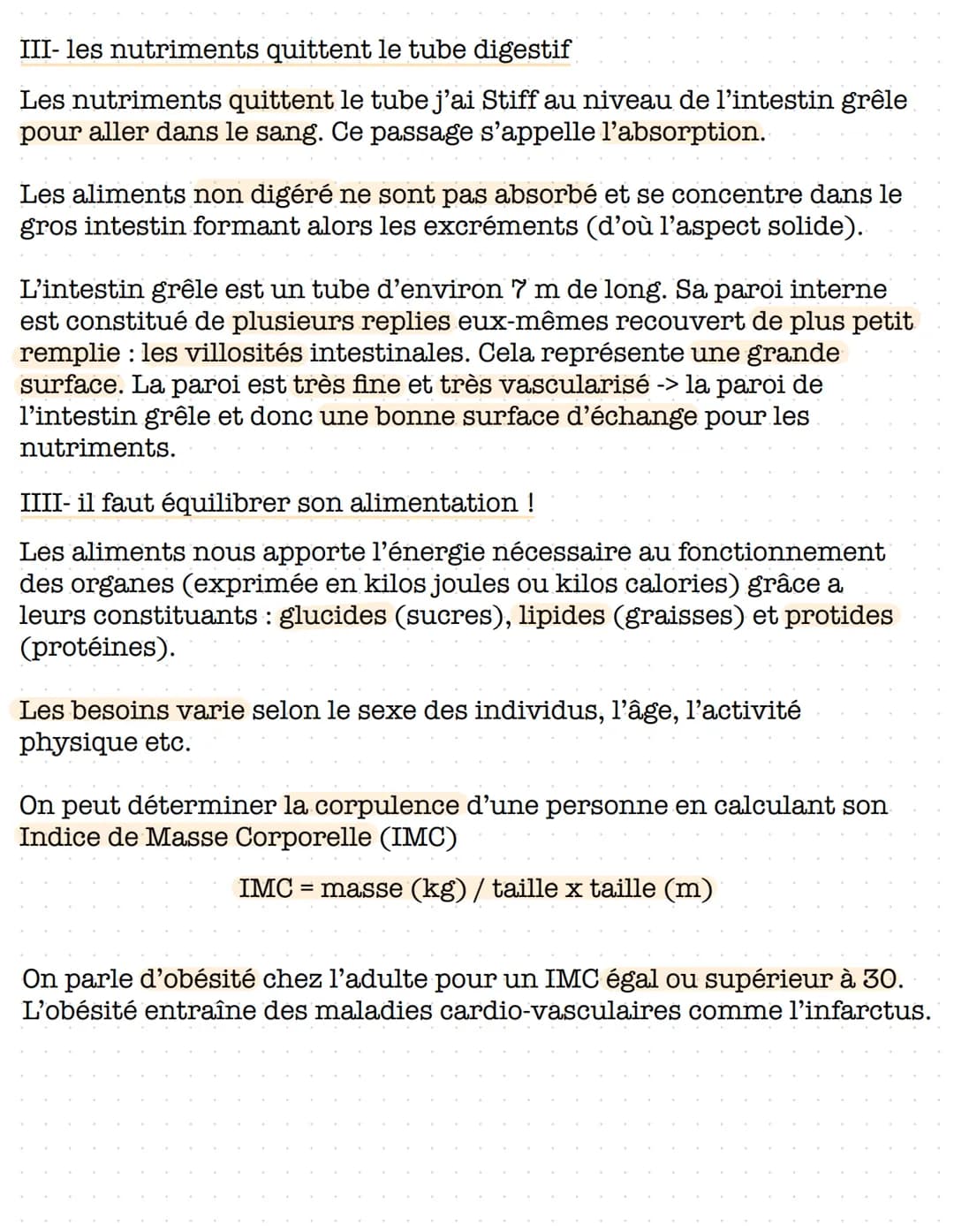 III- les nutriments quittent le tube digestif

Les nutriments quittent le tube j'ai Stiff au niveau de l'intestin grêle pour aller dans le sang. Ce passage s'appelle l'absorption.

Les aliments non digéré ne sont pas absorbé et se concentre dans le gros intestin formant alors les excréments (d'où l'aspect solide).

L'intestin grêle est un tube d'environ 7 m de long. Sa paroi interne est constitué de plusieurs replies eux-mêmes recouvert de plus petit remplie : les villosités intestinales. Cela représente une grande surface. La paroi est très fine et très vascularisé -> la paroi de l'intestin grêle et donc une bonne surface d'échange pour les nutriments.

IIII- il faut équilibrer son alimentation !

Les aliments nous apporte l'énergie nécessaire au fonctionnement des organes (exprimée en kilos joules ou kilos calories) grâce a leurs constituants : glucides (sucres), lipides (graisses) et protides (protéines).

Les besoins varie selon le sexe des individus, l'âge, l'activité physique etc.

On peut déterminer la corpulence d'une personne en calculant son Indice de Masse Corporelle (IMC)

IMC = masse (kg) / taille x taille (m)

On parle d'obésité chez l'adulte pour un IMC égal ou supérieur à 30. L'obésité entraîne des maladies cardio-vasculaires comme l'infarctus.